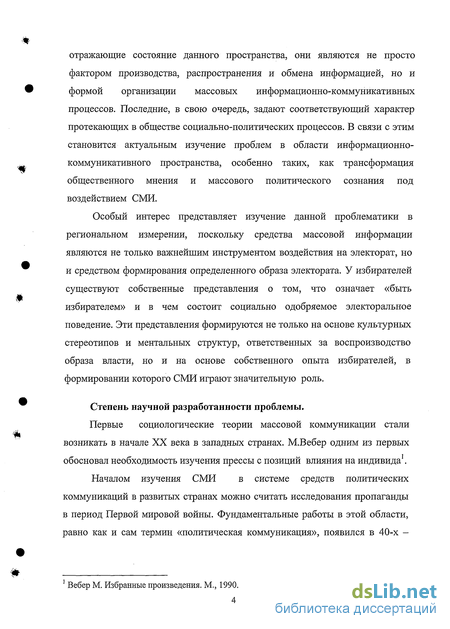 отражающие состояние данного пространства, они являются не просто фактором производства, распространения и обмена информацией, но и формой организации массовых информационно-коммуникативных процессов. Последние, в свою очередь, задают соответствующий характер протекающих в обществе социально-политических процессов. В связи с этим становится актуальным изучение проблем в области информационно-коммуникативного пространства, особенно таких, как трансформация общественного мнения и массового политического сознания под воздействием СМИ.

Особый интерес представляет изучение данной проблематики в региональном измерении, поскольку средства массовой информации являются не только важнейшим инструментом воздействия на электорат, но и средством формирования определенного образа электората. У избирателей существуют собственные представления о том, что означает «быть избирателем» и в чем состоит социально одобряемое электоральное поведение. Эти представления формируются не только на основе культурных стереотипов и ментальных структур, ответственных за воспроизводство образа власти, но и на основе собственного опыта избирателей, в формировании которого СМИ играют значительную роль.

Степень научной разработанности проблемы.

Первые социологические теории массовой коммуникации стали возникать в начале XX века в западных странах. М.Вебер одним из первых обосновал необходимость изучения прессы с позиций влияния на индивида$^1$.

Началом изучения СМИ в системе средств политических коммуникаций в развитых странах можно считать исследования пропаганды в период Первой мировой войны. Фундаментальные работы в этой области, равно как и сам термин «политическая коммуникация», появился в 40-х –

$^1$ Вебер М. Избранные произведения. М., 1990.

4

dsLib.net
библиотека диссертаций